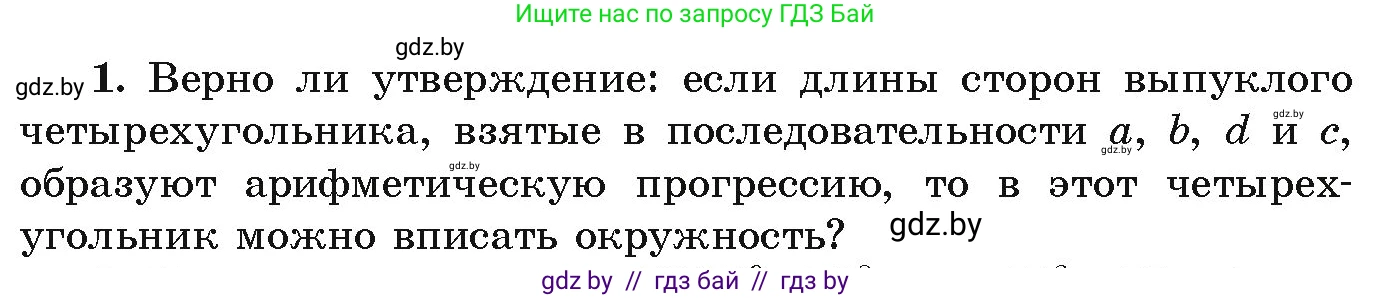 Ищите нас по запросу ГДЗ Бай

gdz.by

gdz.by **1.** Верно ли утверждение: если длины сторон выпуклого четырехугольника, взятые в последовательности $a$, $b$, $d$ и $c$, образуют арифметическую прогрессию, то в этот четырехугольник можно вписать окружность?

gdz.by gdz.by gdz.by gdz.by

gdz by // гдз бай // гдз by